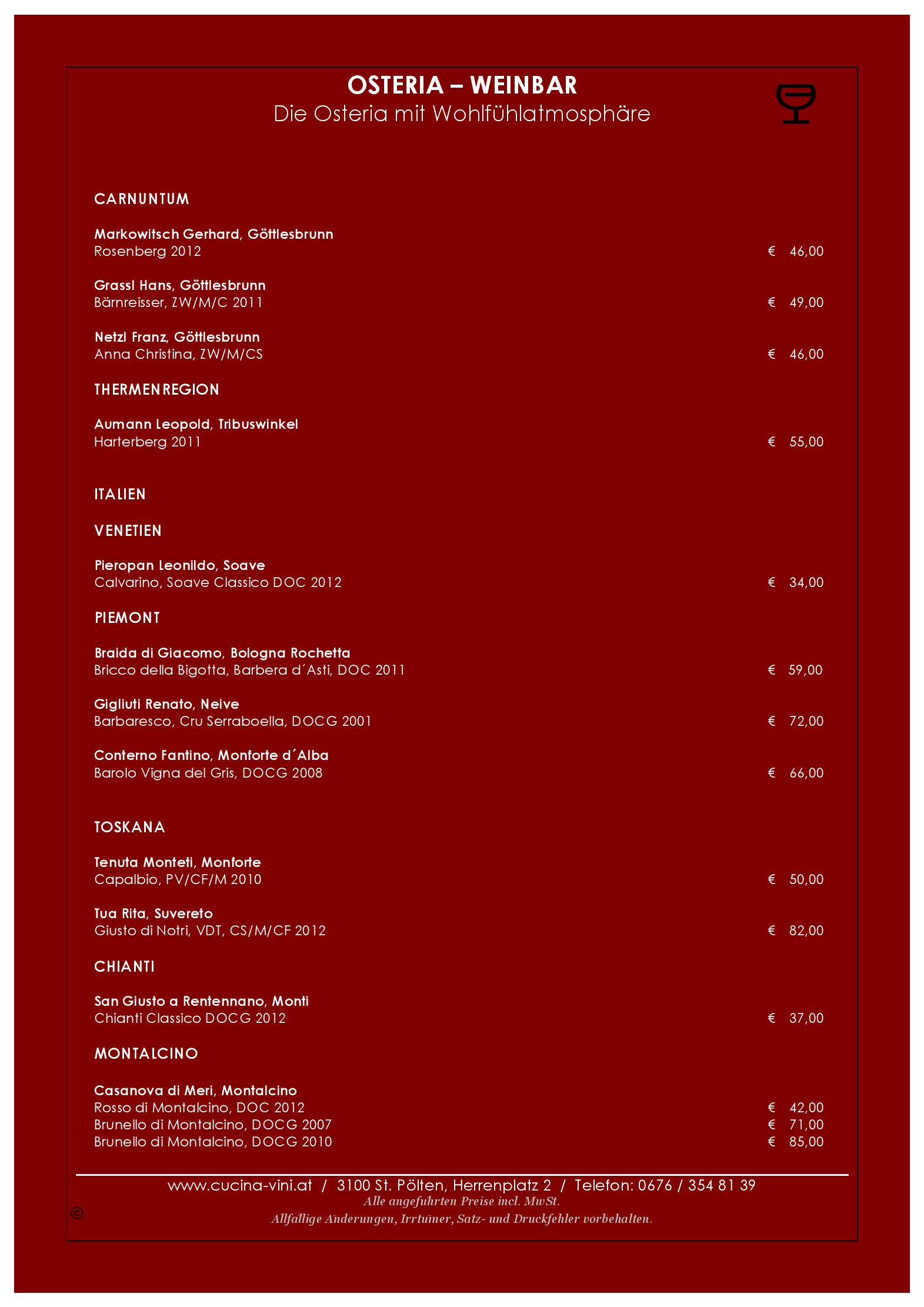 OSTERIA – WEINBAR
Die Osteria mit Wohlfühlatmosphäre

CARNUNTUM

Markowitsch Gerhard, Göttlesbrunn
Rosenberg 2012 € 46,00

Grassl Hans, Göttlesbrunn
Bärnreisser, ZW/M/C 2011 € 49,00

Netzl Franz, Göttlesbrunn
Anna Christina, ZW/M/CS € 46,00

THERMENREGION

Aumann Leopold, Tribuswinkel
Harterberg 2011 € 55,00

ITALIEN

VENETIEN

Pieropan Leonildo, Soave
Calvarino, Soave Classico DOC 2012 € 34,00

PIEMONT

Braida di Giacomo, Bologna Rochetta
Bricco della Bigotta, Barbera d´Asti, DOC 2011 € 59,00

Gigliuti Renato, Neive
Barbaresco, Cru Serraboella, DOCG 2001 € 72,00

Conterno Fantino, Monforte d´Alba
Barolo Vigna del Gris, DOCG 2008 € 66,00

TOSKANA

Tenuta Monteti, Monforte
Capalbio, PV/CF/M 2010 € 50,00

Tua Rita, Suvereto
Giusto di Notri, VDT, CS/M/CF 2012 € 82,00

CHIANTI

San Giusto a Rentennano, Monti
Chianti Classico DOCG 2012 € 37,00

MONTALCINO

Casanova di Meri, Montalcino
Rosso di Montalcino, DOC 2012 € 42,00
Brunello di Montalcino, DOCG 2007 € 71,00
Brunello di Montalcino, DOCG 2010 € 85,00

www.cucina-vini.at / 3100 St. Pölten, Herrenplatz 2 / Telefon: 0676 / 354 81 39
Alle angeführten Preise incl. MwSt.
©
Allfällige Änderungen, Irrtümer, Satz- und Druckfehler vorbehalten.